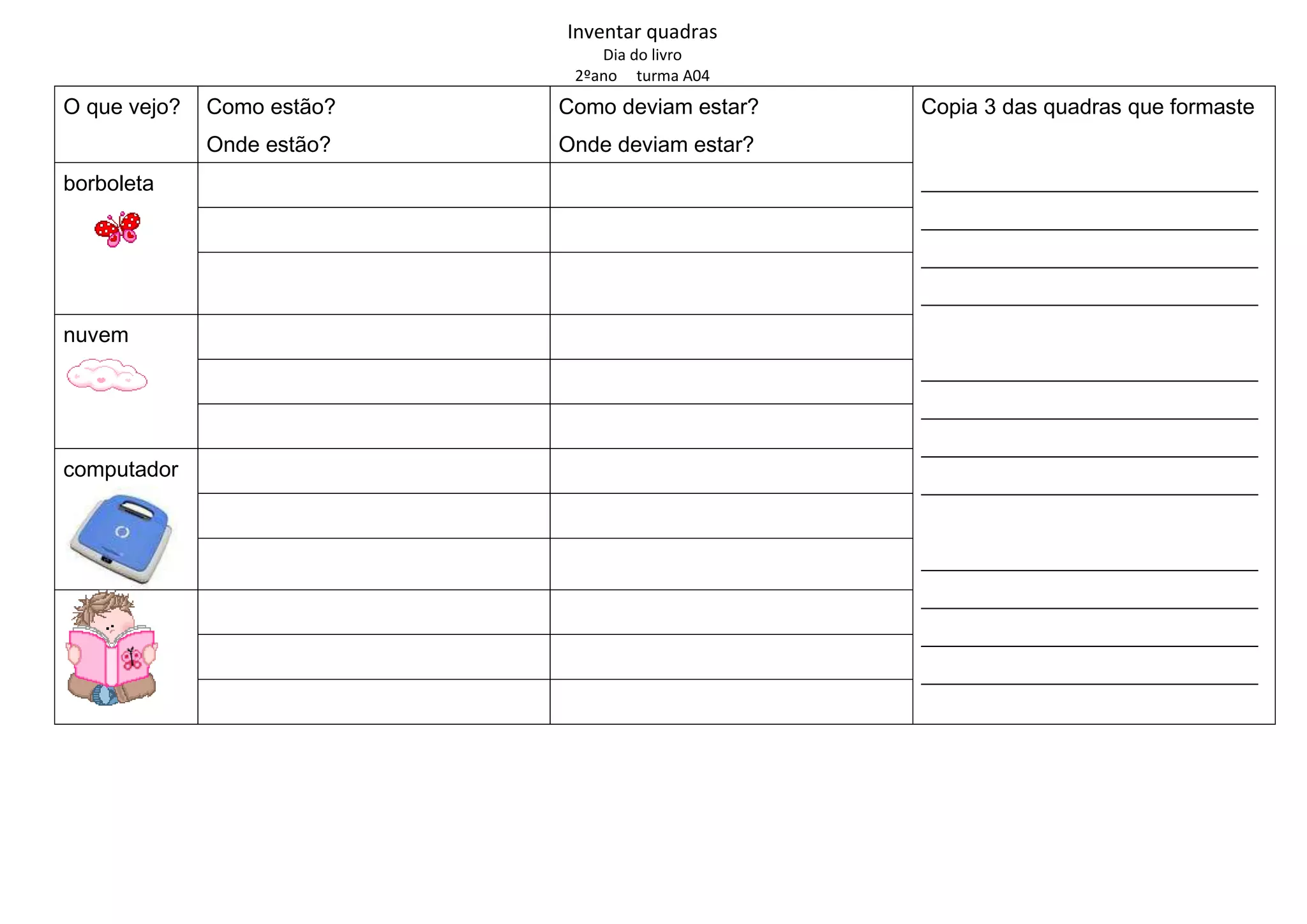 Inventar quadras
Dia do livro
2ºano turma A04

| O que vejo? | Como estão? Onde estão? | Como deviam estar? Onde deviam estar? | Copia 3 das quadras que formaste |
|---|---|---|---|
| borboleta | | | |
| nuvem | | | |
| computador | | | |
| | | | |